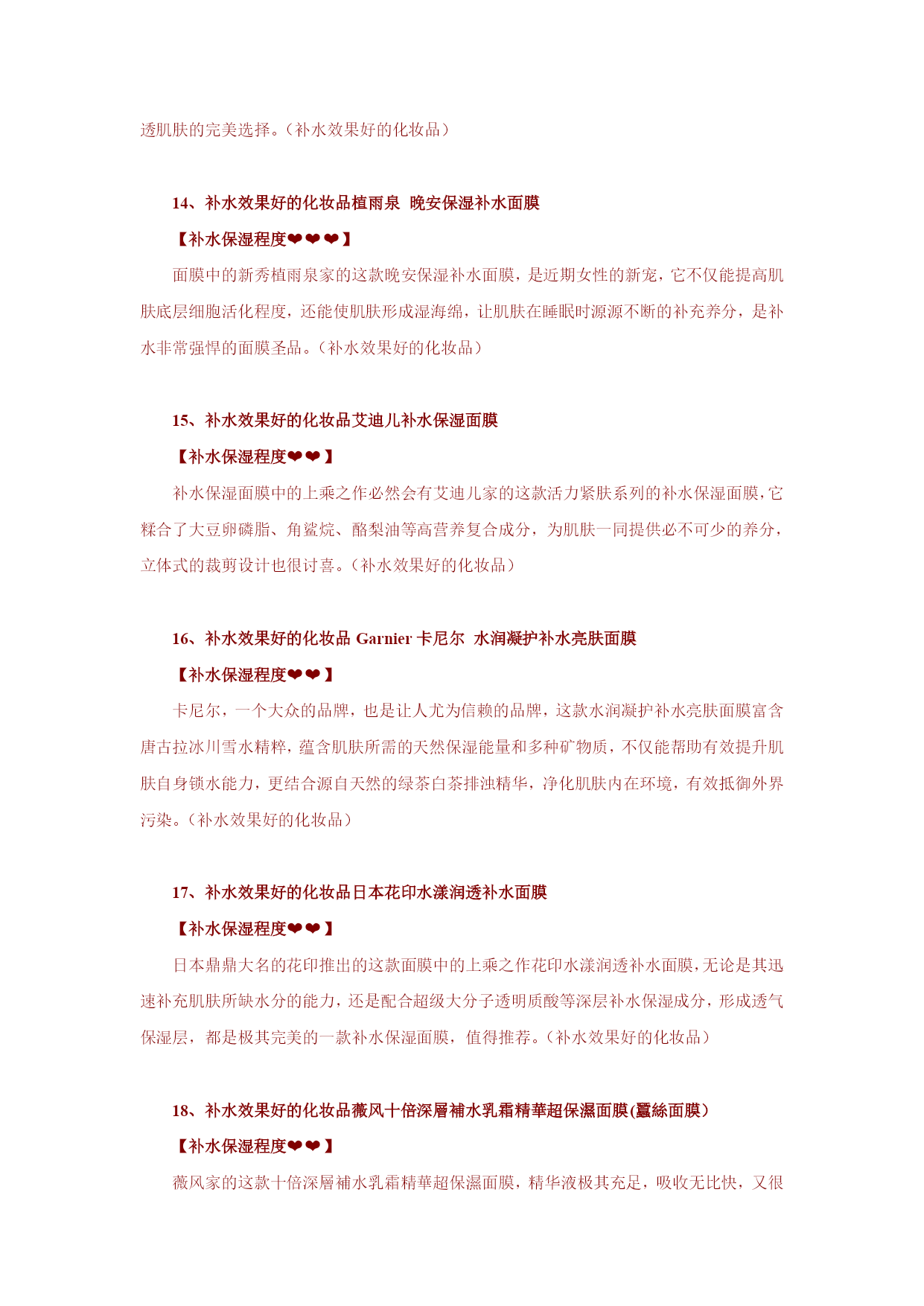 透肌肤的完美选择。（补水效果好的化妆品）

14、补水效果好的化妆品植雨泉 晚安保湿补水面膜

【补水保湿程度❤❤❤】

面膜中的新秀植雨泉家的这款晚安保湿补水面膜，是近期女性的新宠，它不仅能提高肌肤底层细胞活化程度，还能使肌肤形成湿海绵，让肌肤在睡眠时源源不断的补充养分，是补水非常强悍的面膜圣品。（补水效果好的化妆品）

15、补水效果好的化妆品艾迪儿补水保湿面膜

【补水保湿程度❤❤】

补水保湿面膜中的上乘之作必然会有艾迪儿家的这款活力紧肤系列的补水保湿面膜，它糅合了大豆卵磷脂、角鲨烷、酪梨油等高营养复合成分，为肌肤一同提供必不可少的养分，立体式的裁剪设计也很讨喜。（补水效果好的化妆品）

16、补水效果好的化妆品 Garnier 卡尼尔 水润凝护补水亮肤面膜

【补水保湿程度❤❤】

卡尼尔，一个大众的品牌，也是让人尤为信赖的品牌，这款水润凝护补水亮肤面膜富含唐古拉冰川雪水精粹，蕴含肌肤所需的天然保湿能量和多种矿物质，不仅能帮助有效提升肌肤自身锁水能力，更结合源自天然的绿茶白茶排浊精华，净化肌肤内在环境，有效抵御外界污染。（补水效果好的化妆品）

17、补水效果好的化妆品日本花印水漾润透补水面膜

【补水保湿程度❤❤】

日本鼎鼎大名的花印推出的这款面膜中的上乘之作花印水漾润透补水面膜，无论是其迅速补充肌肤所缺水分的能力，还是配合超级大分子透明质酸等深层补水保湿成分，形成透气保湿层，都是极其完美的一款补水保湿面膜，值得推荐。（补水效果好的化妆品）

18、补水效果好的化妆品薇风十倍深層補水乳霜精華超保濕面膜(蠶絲面膜）

【补水保湿程度❤❤】

薇风家的这款十倍深層補水乳霜精華超保濕面膜，精华液极其充足，吸收无比快，又很